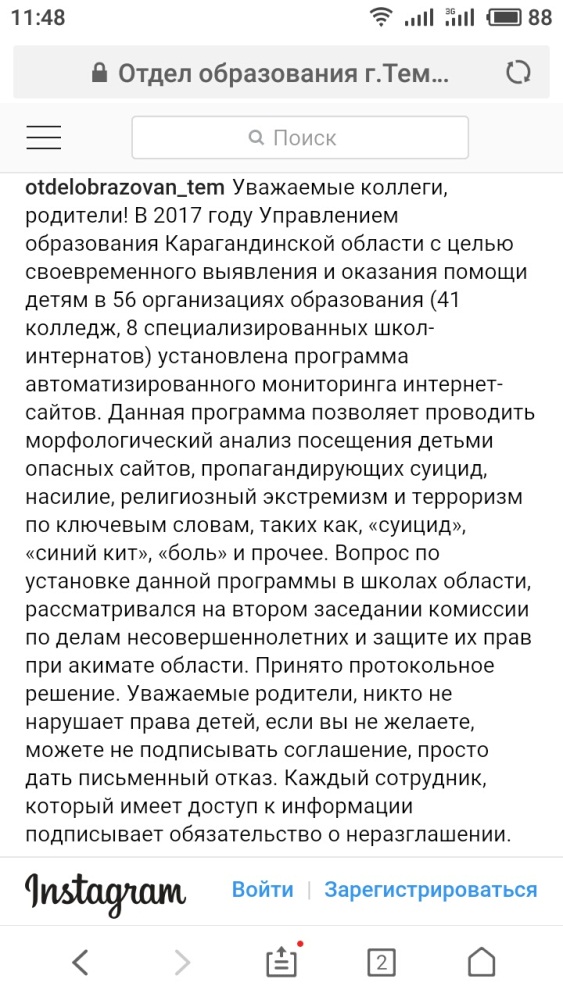 11:48 3G 88

Отдел образования г.Тем...

Поиск

otdelobrazovan_tem Уважаемые коллеги, родители! В 2017 году Управлением образования Карагандинской области с целью своевременного выявления и оказания помощи детям в 56 организациях образования (41 колледж, 8 специализированных школ-интернатов) установлена программа автоматизированного мониторинга интернет-сайтов. Данная программа позволяет проводить морфологический анализ посещения детьми опасных сайтов, пропагандирующих суицид, насилие, религиозный экстремизм и терроризм по ключевым словам, таких как, «суицид», «синий кит», «боль» и прочее. Вопрос по установке данной программы в школах области, рассматривался на втором заседании комиссии по делам несовершеннолетних и защите их прав при акимате области. Принято протокольное решение. Уважаемые родители, никто не нарушает права детей, если вы не желаете, можете не подписывать соглашение, просто дать письменный отказ. Каждый сотрудник, который имеет доступ к информации подписывает обязательство о неразглашении.

Instagram Войти | Зарегистрироваться

2